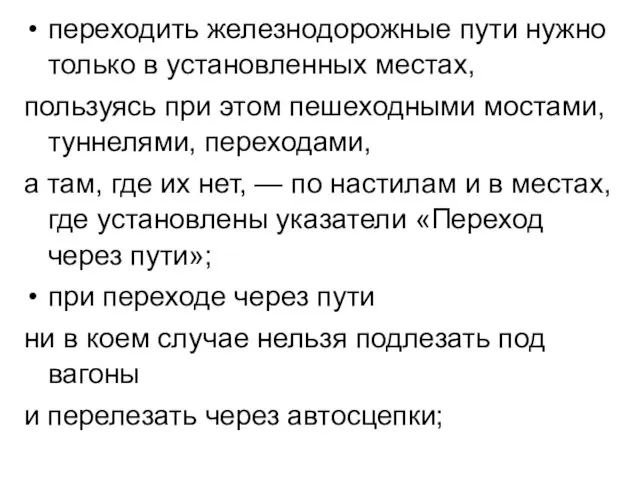 • переходить железнодорожные пути нужно только в установленных местах,

пользуясь при этом пешеходными мостами, туннелями, переходами,

а там, где их нет, — по настилам и в местах, где установлены указатели «Переход через пути»;

• при переходе через пути

ни в коем случае нельзя подлезать под вагоны

и перелезать через автосцепки;